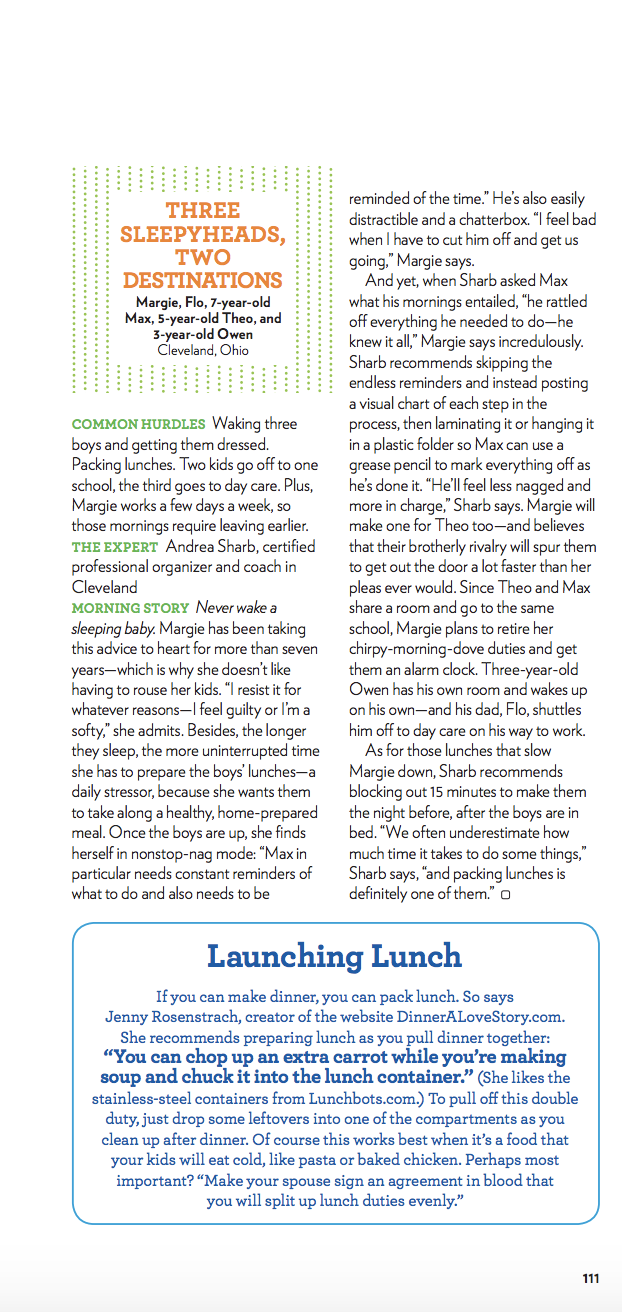 THREE SLEEPYHEADS, TWO DESTINATIONS

Margie, Flo, 7-year-old Max, 5-year-old Theo, and 3-year-old Owen
Cleveland, Ohio

COMMON HURDLES Waking three boys and getting them dressed. Packing lunches. Two kids go off to one school, the third goes to day care. Plus, Margie works a few days a week, so those mornings require leaving earlier.
THE EXPERT Andrea Sharb, certified professional organizer and coach in Cleveland
MORNING STORY Never wake a sleeping baby. Margie has been taking this advice to heart for more than seven years—which is why she doesn't like having to rouse her kids. "I resist it for whatever reasons—I feel guilty or I'm a softy," she admits. Besides, the longer they sleep, the more uninterrupted time she has to prepare the boys' lunches—a daily stressor, because she wants them to take along a healthy, home-prepared meal. Once the boys are up, she finds herself in nonstop-nag mode: "Max in particular needs constant reminders of what to do and also needs to be reminded of the time." He's also easily distractible and a chatterbox. "I feel bad when I have to cut him off and get us going," Margie says.

And yet, when Sharb asked Max what his mornings entailed, "he rattled off everything he needed to do—he knew it all," Margie says incredulously. Sharb recommends skipping the endless reminders and instead posting a visual chart of each step in the process, then laminating it or hanging it in a plastic folder so Max can use a grease pencil to mark everything off as he's done it. "He'll feel less nagged and more in charge," Sharb says. Margie will make one for Theo too—and believes that their brotherly rivalry will spur them to get out the door a lot faster than her pleas ever would. Since Theo and Max share a room and go to the same school, Margie plans to retire her chirpy-morning-dove duties and get them an alarm clock. Three-year-old Owen has his own room and wakes up on his own—and his dad, Flo, shuttles him off to day care on his way to work.

As for those lunches that slow Margie down, Sharb recommends blocking out 15 minutes to make them the night before, after the boys are in bed. "We often underestimate how much time it takes to do some things," Sharb says, "and packing lunches is definitely one of them."

Launching Lunch

If you can make dinner, you can pack lunch. So says Jenny Rosenstrach, creator of the website DinnerALoveStory.com. She recommends preparing lunch as you pull dinner together: "You can chop up an extra carrot while you're making soup and chuck it into the lunch container." (She likes the stainless-steel containers from Lunchbots.com.) To pull off this double duty, just drop some leftovers into one of the compartments as you clean up after dinner. Of course this works best when it's a food that your kids will eat cold, like pasta or baked chicken. Perhaps most important? "Make your spouse sign an agreement in blood that you will split up lunch duties evenly."

111